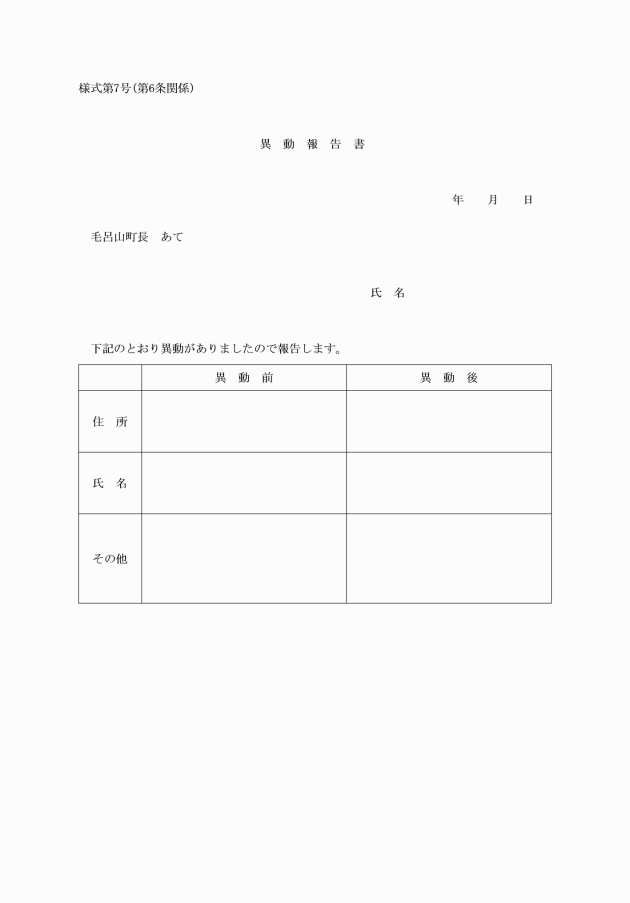 様式第7号(第6条関係)

異 動 報 告 書

年　　月　　日

毛呂山町長　あて

氏　名

下記のとおり異動がありましたので報告します。

| | 異 動 前 | 異 動 後 |
|---|---|---|
| 住　所 | | |
| 氏　名 | | |
| その他 | | |